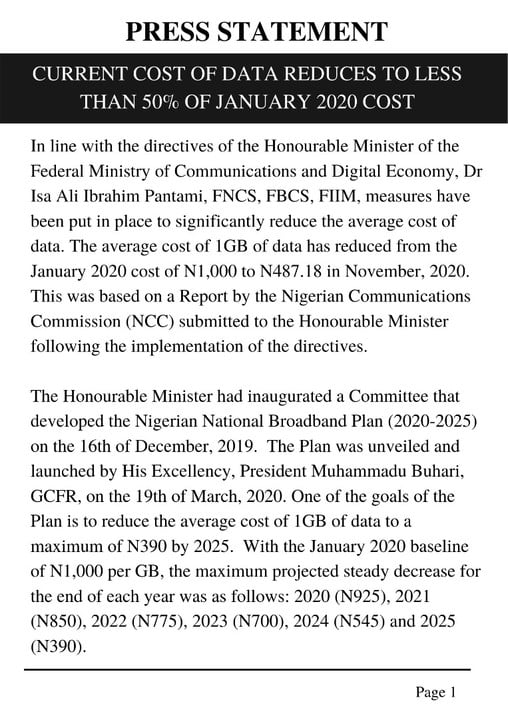 PRESS STATEMENT

CURRENT COST OF DATA REDUCES TO LESS THAN 50% OF JANUARY 2020 COST

In line with the directives of the Honourable Minister of the Federal Ministry of Communications and Digital Economy, Dr Isa Ali Ibrahim Pantami, FNCS, FBCS, FIIM, measures have been put in place to significantly reduce the average cost of data. The average cost of 1GB of data has reduced from the January 2020 cost of N1,000 to N487.18 in November, 2020. This was based on a Report by the Nigerian Communications Commission (NCC) submitted to the Honourable Minister following the implementation of the directives.

The Honourable Minister had inaugurated a Committee that developed the Nigerian National Broadband Plan (2020-2025) on the 16th of December, 2019. The Plan was unveiled and launched by His Excellency, President Muhammadu Buhari, GCFR, on the 19th of March, 2020. One of the goals of the Plan is to reduce the average cost of 1GB of data to a maximum of N390 by 2025. With the January 2020 baseline of N1,000 per GB, the maximum projected steady decrease for the end of each year was as follows: 2020 (N925), 2021 (N850), 2022 (N775), 2023 (N700), 2024 (N545) and 2025 (N390).

Page 1